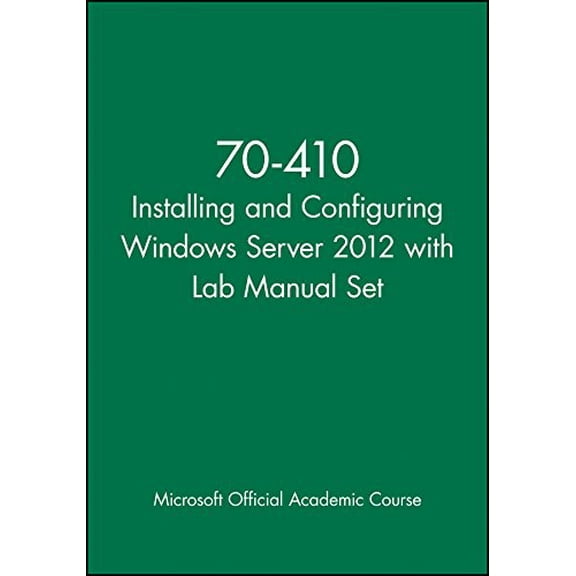 70-410
Installing and Configuring Windows Server 2012 with Lab Manual Set

Microsoft Official Academic Course